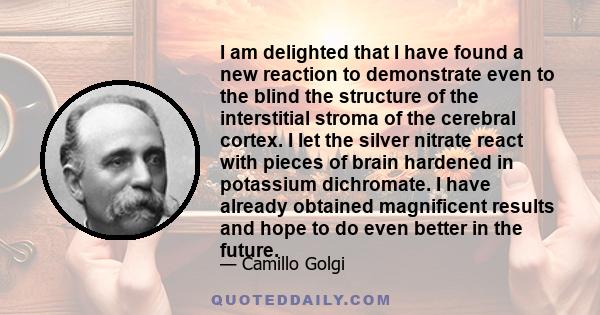 I am delighted that I have found a new reaction to demonstrate even to the blind the structure of the interstitial stroma of the cerebral cortex. I let the silver nitrate react with pieces of brain hardened in potassium dichromate. I have already obtained magnificent results and hope to do even better in the future.

— Camillo Golgi

QUOTEDDAILY.COM